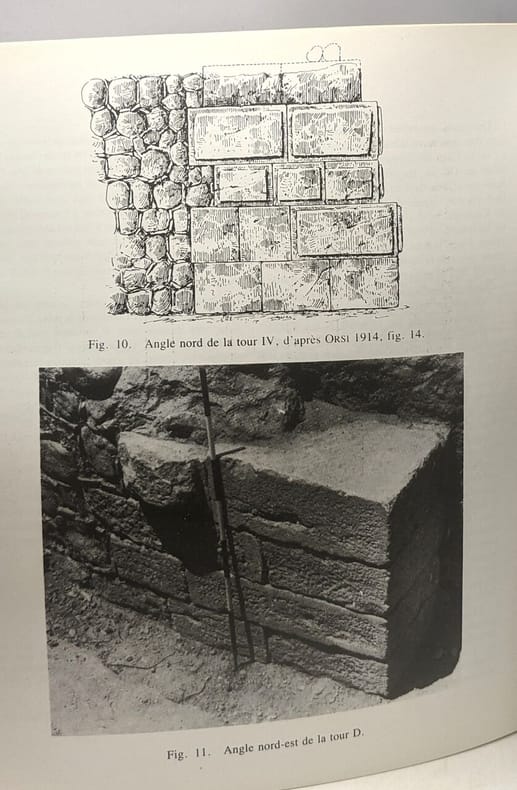 Fig. 10. Angle nord de la tour IV, d'après ORSI 1914, fig. 14.

Fig. 11. Angle nord-est de la tour D.